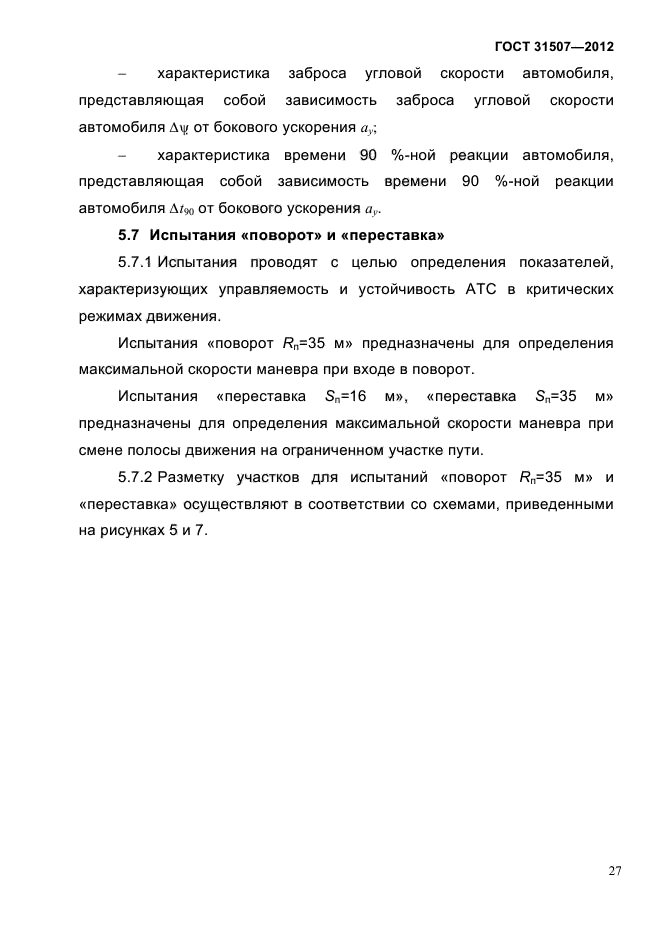 ГОСТ 31507—2012

– характеристика заброса угловой скорости автомобиля, представляющая собой зависимость заброса угловой скорости автомобиля $\Delta\dot{\psi}$ от бокового ускорения $a_y$;

– характеристика времени 90 %-ной реакции автомобиля, представляющая собой зависимость времени 90 %-ной реакции автомобиля $\Delta t_{90}$ от бокового ускорения $a_y$.

5.7 Испытания «поворот» и «переставка»

5.7.1 Испытания проводят с целью определения показателей, характеризующих управляемость и устойчивость АТС в критических режимах движения.

Испытания «поворот $R_п$=35 м» предназначены для определения максимальной скорости маневра при входе в поворот.

Испытания «переставка $S_п$=16 м», «переставка $S_п$=35 м» предназначены для определения максимальной скорости маневра при смене полосы движения на ограниченном участке пути.

5.7.2 Разметку участков для испытаний «поворот $R_п$=35 м» и «переставка» осуществляют в соответствии со схемами, приведенными на рисунках 5 и 7.

27